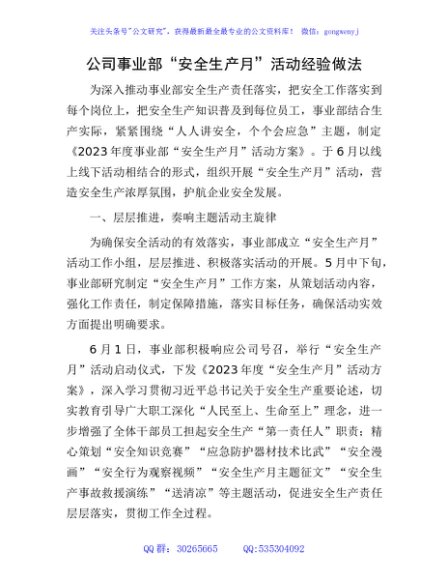 关注头条号"公文研究"，获得最新最全最专业的公文资料库！ 微信：gongwenyj

公司事业部“安全生产月”活动经验做法

为深入推动事业部安全生产责任落实，把安全工作落实到每个岗位上，把安全生产知识普及到每位员工，事业部结合生产实际，紧紧围绕“人人讲安全，个个会应急”主题，制定《2023年度事业部“安全生产月”活动方案》。于6月以线上线下活动相结合的形式，组织开展“安全生产月”活动，营造安全生产浓厚氛围，护航企业安全发展。

一、层层推进，奏响主题活动主旋律

为确保安全活动的有效落实，事业部成立“安全生产月”活动工作小组，层层推进、积极落实活动的开展。5月中下旬，事业部研究制定“安全生产月”工作方案，从策划活动内容，强化工作责任，制定保障措施，落实目标任务，确保活动实效方面提出明确要求。

6月1日，事业部积极响应公司号召，举行“安全生产月”活动启动仪式，下发《2023年度“安全生产月”活动方案》，深入学习贯彻习近平总书记关于安全生产重要论述，切实教育引导广大职工深化“人民至上、生命至上”理念，进一步增强了全体干部员工担起安全生产“第一责任人”职责；精心策划“安全知识竞赛”“应急防护器材技术比武”“安全漫画”“安全行为观察视频”“安全生产月主题征文”“安全生产事故救援演练”“送清凉”等主题活动，促进安全生产责任层层落实，贯彻工作全过程。

QQ群：30265665 QQ:535304092